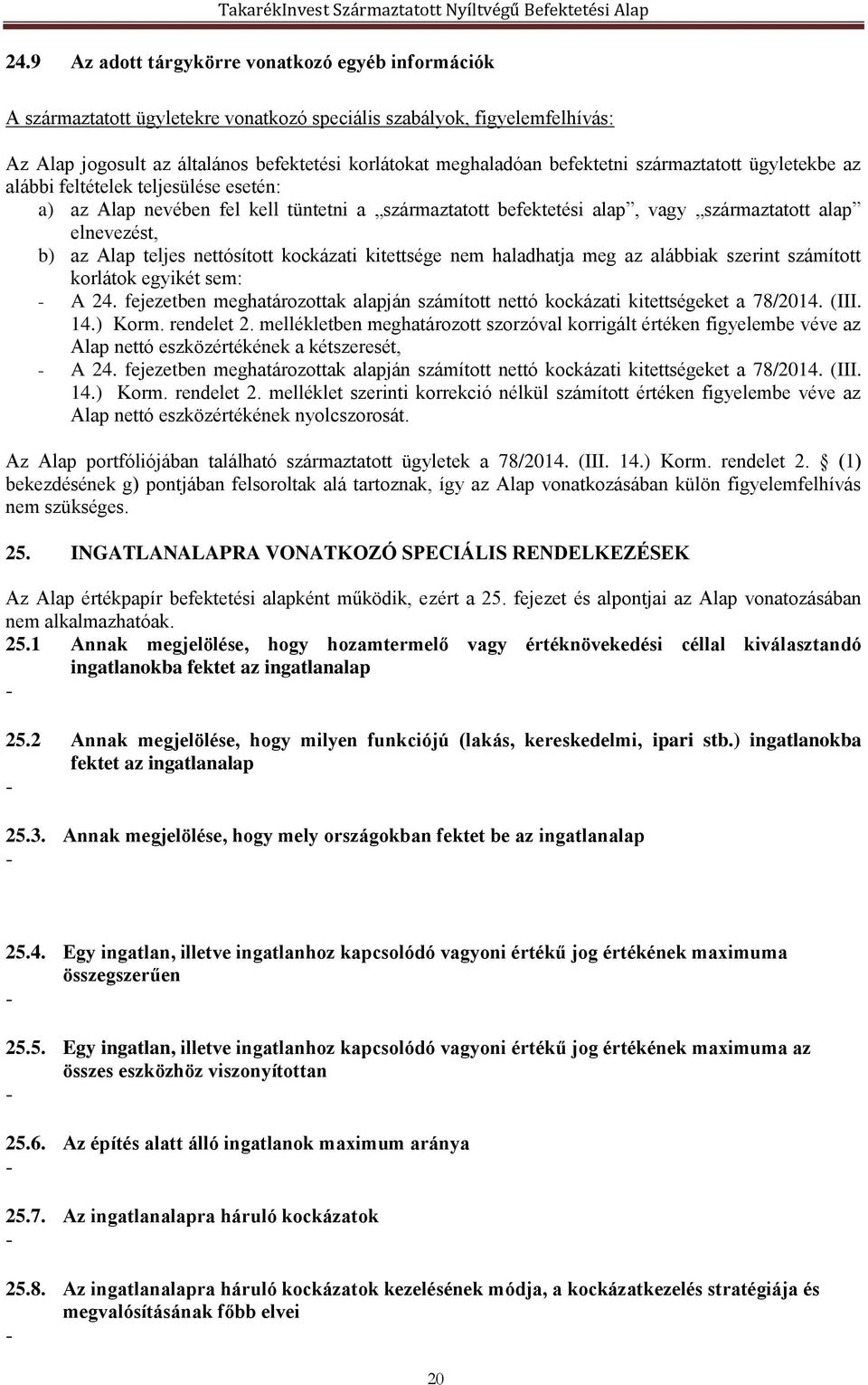 TakarékInvest Származtatott Nyíltvégű Befektetési Alap

24.9 Az adott tárgykörre vonatkozó egyéb információk

A származtatott ügyletekre vonatkozó speciális szabályok, figyelemfelhívás:

Az Alap jogosult az általános befektetési korlátokat meghaladóan befektetni származtatott ügyletekbe az alábbi feltételek teljesülése esetén:
a) az Alap nevében fel kell tüntetni a „származtatott befektetési alap”, vagy „származtatott alap” elnevezést,
b) az Alap teljes nettósított kockázati kitettsége nem haladhatja meg az alábbiak szerint számított korlátok egyikét sem:
- A 24. fejezetben meghatározottak alapján számított nettó kockázati kitettségeket a 78/2014. (III. 14.) Korm. rendelet 2. mellékletben meghatározott szorzóval korrigált értéken figyelembe véve az Alap nettó eszközértékének a kétszeresét,
- A 24. fejezetben meghatározottak alapján számított nettó kockázati kitettségeket a 78/2014. (III. 14.) Korm. rendelet 2. melléklet szerinti korrekció nélkül számított értéken figyelembe véve az Alap nettó eszközértékének nyolcszorosát.

Az Alap portfóliójában található származtatott ügyletek a 78/2014. (III. 14.) Korm. rendelet 2. § (1) bekezdésének g) pontjában felsoroltak alá tartoznak, így az Alap vonatkozásában külön figyelemfelhívás nem szükséges.

25. INGATLANALAPRA VONATKOZÓ SPECIÁLIS RENDELKEZÉSEK

Az Alap értékpapír befektetési alapként működik, ezért a 25. fejezet és alpontjai az Alap vonatozásában nem alkalmazhatóak.
25.1 Annak megjelölése, hogy hozamtermelő vagy értéknövekedési céllal kiválasztandó ingatlanokba fektet az ingatlanalap
-

25.2 Annak megjelölése, hogy milyen funkciójú (lakás, kereskedelmi, ipari stb.) ingatlanokba fektet az ingatlanalap
-

25.3. Annak megjelölése, hogy mely országokban fektet be az ingatlanalap
-

25.4. Egy ingatlan, illetve ingatlanhoz kapcsolódó vagyoni értékű jog értékének maximuma összegszerűen
-

25.5. Egy ingatlan, illetve ingatlanhoz kapcsolódó vagyoni értékű jog értékének maximuma az összes eszközhöz viszonyítottan
-

25.6. Az építés alatt álló ingatlanok maximum aránya
-

25.7. Az ingatlanalapra háruló kockázatok
-

25.8. Az ingatlanalapra háruló kockázatok kezelésének módja, a kockázatkezelés stratégiája és megvalósításának főbb elvei
-

20